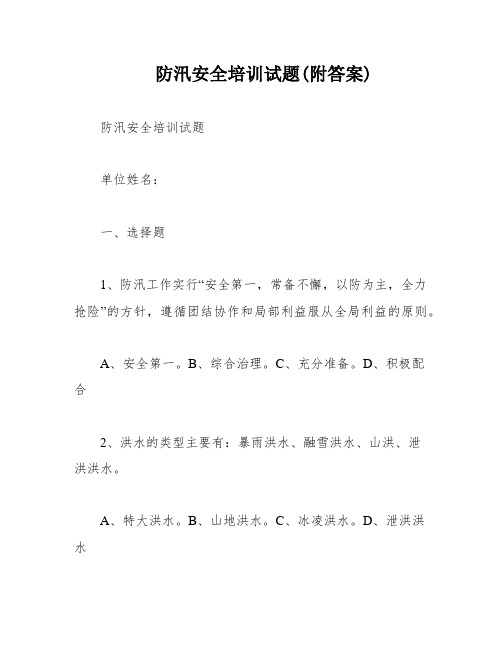 防汛安全培训试题(附答案)

防汛安全培训试题

单位姓名：

一、选择题

1、防汛工作实行“安全第一，常备不懈，以防为主，全力抢险”的方针，遵循团结协作和局部利益服从全局利益的原则。

A、安全第一。B、综合治理。C、充分准备。D、积极配合

2、洪水的类型主要有：暴雨洪水、融雪洪水、山洪、泄洪洪水。

A、特大洪水。B、山地洪水。C、冰凌洪水。D、泄洪洪水